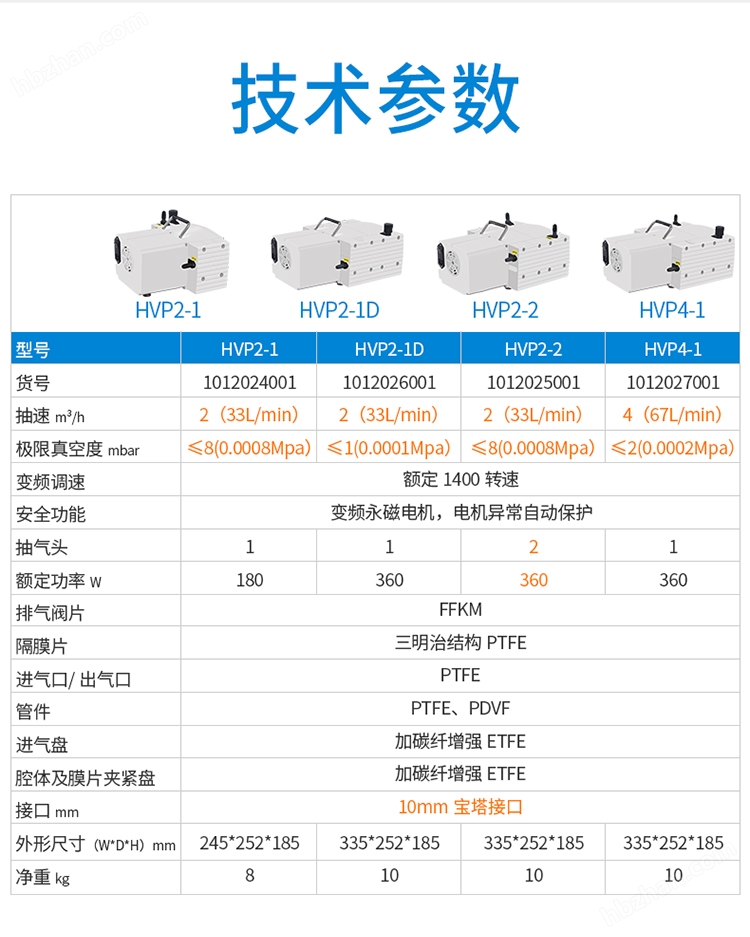 hbzhan.com

技术参数

HVP2-1 HVP2-1D HVP2-2 HVP4-1

| 型号 | HVP2-1 | HVP2-1D | HVP2-2 | HVP4-1 |
|---|---|---|---|---|
| 货号 | 1012024001 | 1012026001 | 1012025001 | 1012027001 |
| 抽速 m³/h | 2（33L/min） | 2（33L/min） | 2（33L/min） | 4（67L/min） |
| 极限真空度 mbar | ≤8(0.0008Mpa) | ≤1(0.0001Mpa) | ≤8(0.0008Mpa) | ≤2(0.0002Mpa) |
| 变频调速 | 额定 1400 转速 | | | |
| 安全功能 | 变频永磁电机，电机异常自动保护 | | | |
| 抽气头 | 1 | 1 | 2 | 1 |
| 额定功率 W | 180 | 360 | 360 | 360 |
| 排气阀片 | FFKM | | | |
| 隔膜片 | 三明治结构 PTFE | | | |
| 进气口/ 出气口 | PTFE | | | |
| 管件 | PTFE、PDVF | | | |
| 进气盘 | 加碳纤增强 ETFE | | | |
| 腔体及膜片夹紧盘 | 加碳纤增强 ETFE | | | |
| 接口 mm | 10mm 宝塔接口 | | | |
| 外形尺寸（W*D*H）mm | 245*252*185 | 335*252*185 | 335*252*185 | 335*252*185 |
| 净重 kg | 8 | 10 | 10 | 10 |

hbzhan.com